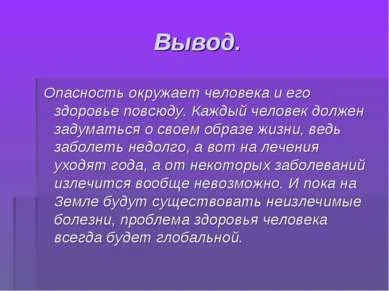 Вывод.

Опасность окружает человека и его здоровье повсюду. Каждый человек должен задуматься о своем образе жизни, ведь заболеть недолго, а вот на лечения уходят года, а от некоторых заболеваний излечится вообще невозможно. И пока на Земле будут существовать неизлечимые болезни, проблема здоровья человека всегда будет глобальной.